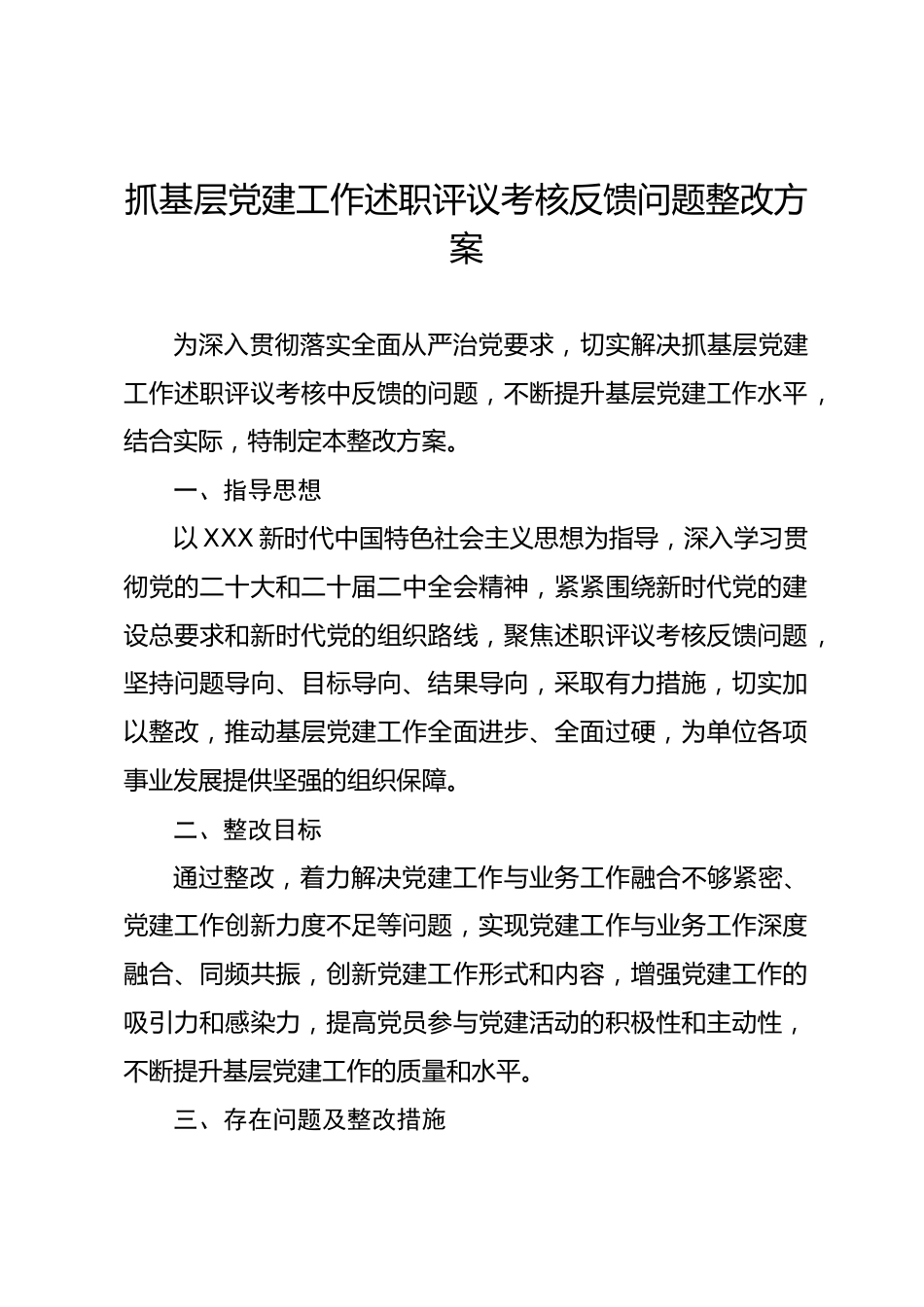 抓基层党建工作述职评议考核反馈问题整改方案

为深入贯彻落实全面从严治党要求，切实解决抓基层党建工作述职评议考核中反馈的问题，不断提升基层党建工作水平，结合实际，特制定本整改方案。

一、指导思想

以XXX新时代中国特色社会主义思想为指导，深入学习贯彻党的二十大和二十届二中全会精神，紧紧围绕新时代党的建设总要求和新时代党的组织路线，聚焦述职评议考核反馈问题，坚持问题导向、目标导向、结果导向，采取有力措施，切实加以整改，推动基层党建工作全面进步、全面过硬，为单位各项事业发展提供坚强的组织保障。

二、整改目标

通过整改，着力解决党建工作与业务工作融合不够紧密、党建工作创新力度不足等问题，实现党建工作与业务工作深度融合、同频共振，创新党建工作形式和内容，增强党建工作的吸引力和感染力，提高党员参与党建活动的积极性和主动性，不断提升基层党建工作的质量和水平。

三、存在问题及整改措施